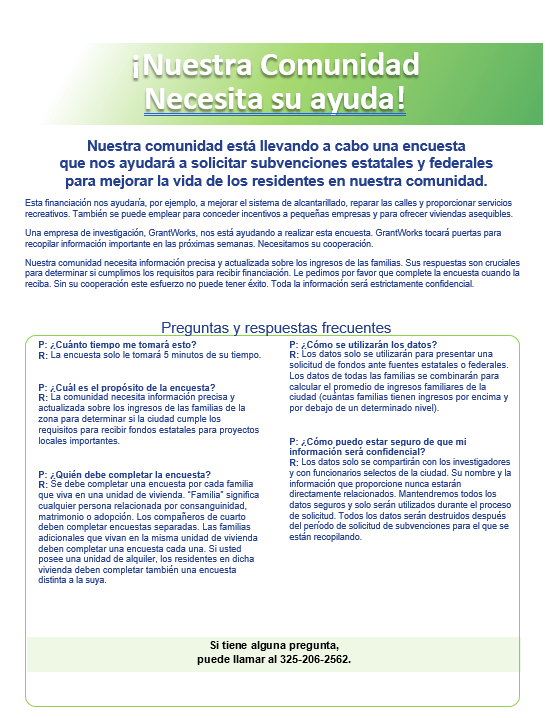 ¡Nuestra Comunidad Necesita su ayuda!

Nuestra comunidad está llevando a cabo una encuesta que nos ayudará a solicitar subvenciones estatales y federales para mejorar la vida de los residentes en nuestra comunidad.

Esta financiación nos ayudaría, por ejemplo, a mejorar el sistema de alcantarillado, reparar las calles y proporcionar servicios recreativos. También se puede emplear para conceder incentivos a pequeñas empresas y para ofrecer viviendas asequibles.

Una empresa de investigación, GrantWorks, nos está ayudando a realizar esta encuesta. GrantWorks tocará puertas para recopilar información importante en las próximas semanas. Necesitamos su cooperación.

Nuestra comunidad necesita información precisa y actualizada sobre los ingresos de las familias. Sus respuestas son cruciales para determinar si cumplimos los requisitos para recibir financiación. Le pedimos por favor que complete la encuesta cuando la reciba. Sin su cooperación este esfuerzo no puede tener éxito. Toda la información será estrictamente confidencial.

Preguntas y respuestas frecuentes

P: ¿Cuánto tiempo me tomará esto?
R: La encuesta solo le tomará 5 minutos de su tiempo.

P: ¿Cuál es el propósito de la encuesta?
R: La comunidad necesita información precisa y actualizada sobre los ingresos de las familias de la zona para determinar si la ciudad cumple los requisitos para recibir fondos estatales para proyectos locales importantes.

P: ¿Quién debe completar la encuesta?
R: Se debe completar una encuesta por cada familia que viva en una unidad de vivienda. "Familia" significa cualquier persona relacionada por consanguinidad, matrimonio o adopción. Los compañeros de cuarto deben completar encuestas separadas. Las familias adicionales que vivan en la misma unidad de vivienda deben completar una encuesta cada una. Si usted posee una unidad de alquiler, los residentes en dicha vivienda deben completar también una encuesta distinta a la suya.

P: ¿Cómo se utilizarán los datos?
R: Los datos solo se utilizarán para presentar una solicitud de fondos ante fuentes estatales o federales. Los datos de todas las familias se combinarán para calcular el promedio de ingresos familiares de la ciudad (cuántas familias tienen ingresos por encima y por debajo de un determinado nivel).

P: ¿Cómo puedo estar seguro de que mi información será confidencial?
R: Los datos solo se compartirán con los investigadores y con funcionarios selectos de la ciudad. Su nombre y la información que proporcione nunca estarán directamente relacionados. Mantendremos todos los datos seguros y solo serán utilizados durante el proceso de solicitud. Todos los datos serán destruidos después del período de solicitud de subvenciones para el que se están recopilando.

Si tiene alguna pregunta, puede llamar al 325-206-2562.